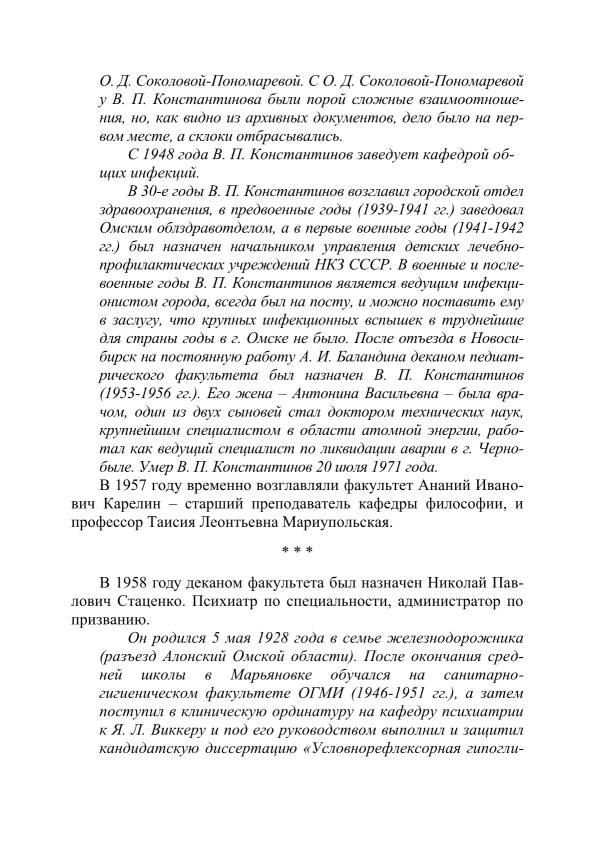 О. Д. Соколовой-Пономаревой. С О. Д. Соколовой-Пономаревой у В. П. Константинова были порой сложные взаимоотношения, но, как видно из архивных документов, дело было на первом месте, а склоки отбрасывались.

С 1948 года В. П. Константинов заведует кафедрой общих инфекций.

В 30-е годы В. П. Константинов возглавил городской отдел здравоохранения, в предвоенные годы (1939-1941 гг.) заведовал Омским облздравотделом, а в первые военные годы (1941-1942 гг.) был назначен начальником управления детских лечебно-профилактических учреждений НКЗ СССР. В военные и послевоенные годы В. П. Константинов является ведущим инфекционистом города, всегда был на посту, и можно поставить ему в заслугу, что крупных инфекционных вспышек в труднейшие для страны годы в г. Омске не было. После отъезда в Новосибирск на постоянную работу А. И. Баландина деканом педиатрического факультета был назначен В. П. Константинов (1953-1956 гг.). Его жена – Антонина Васильевна – была врачом, один из двух сыновей стал доктором технических наук, крупнейшим специалистом в области атомной энергии, работал как ведущий специалист по ликвидации аварии в г. Чернобыле. Умер В. П. Константинов 20 июля 1971 года.

В 1957 году временно возглавляли факультет Ананий Иванович Карелин – старший преподаватель кафедры философии, и профессор Таисия Леонтьевна Мариупольская.

* * *

В 1958 году деканом факультета был назначен Николай Павлович Стаценко. Психиатр по специальности, администратор по призванию.

Он родился 5 мая 1928 года в семье железнодорожника (разъезд Алонский Омской области). После окончания средней школы в Марьяновке обучался на санитарно-гигиеническом факультете ОГМИ (1946-1951 гг.), а затем поступил в клиническую ординатуру на кафедру психиатрии к Я. Л. Виккеру и под его руководством выполнил и защитил кандидатскую диссертацию «Условнорефлексорная гипогли-